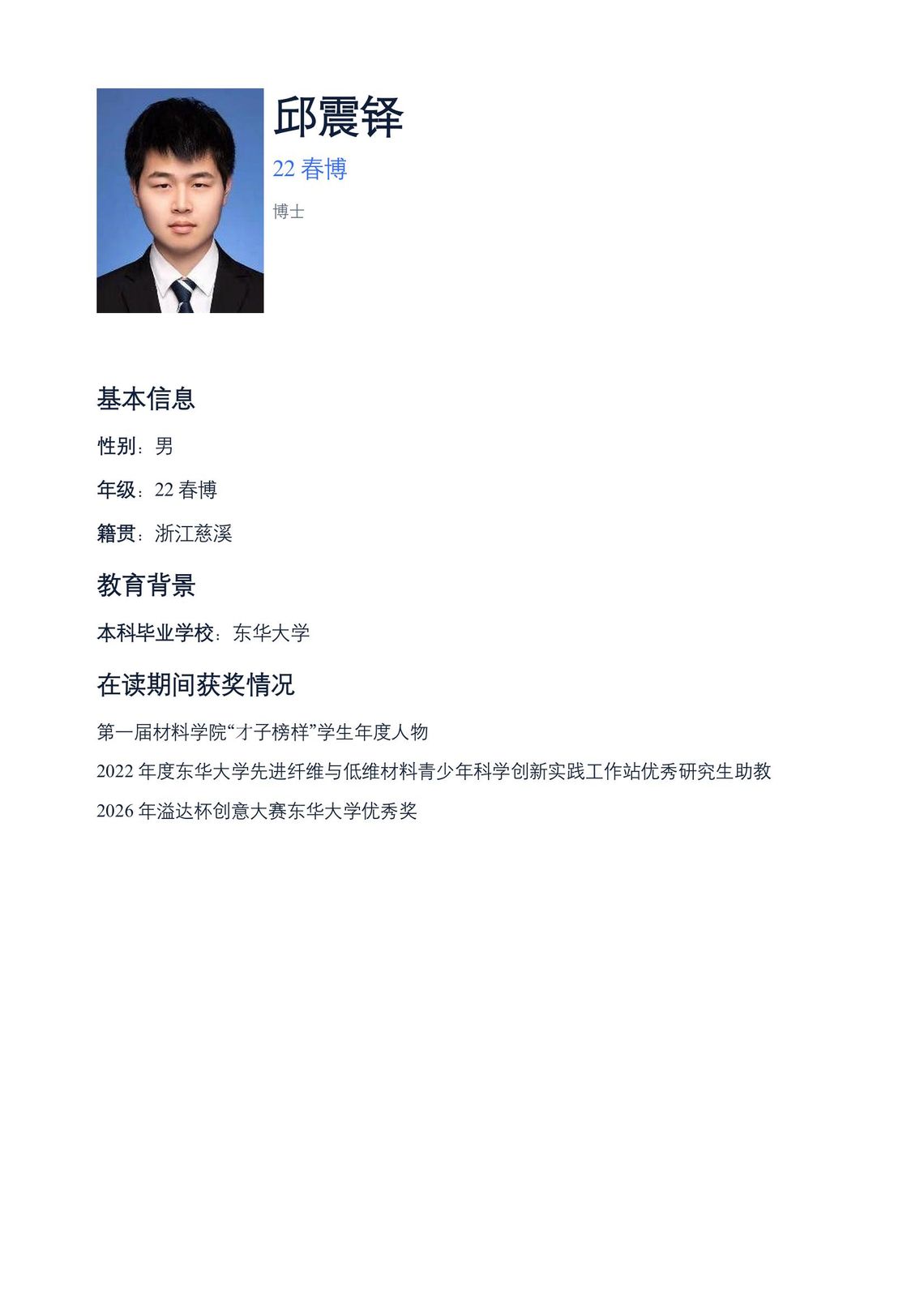 邱震铎

22春博

博士

基本信息

性别：男

年级：22春博

籍贯：浙江慈溪

教育背景

本科毕业学校：东华大学

在读期间获奖情况

第一届材料学院“才子榜样”学生年度人物

2022年度东华大学先进纤维与低维材料青少年科学创新实践工作站优秀研究生助教

2026年溢达杯创意大赛东华大学优秀奖